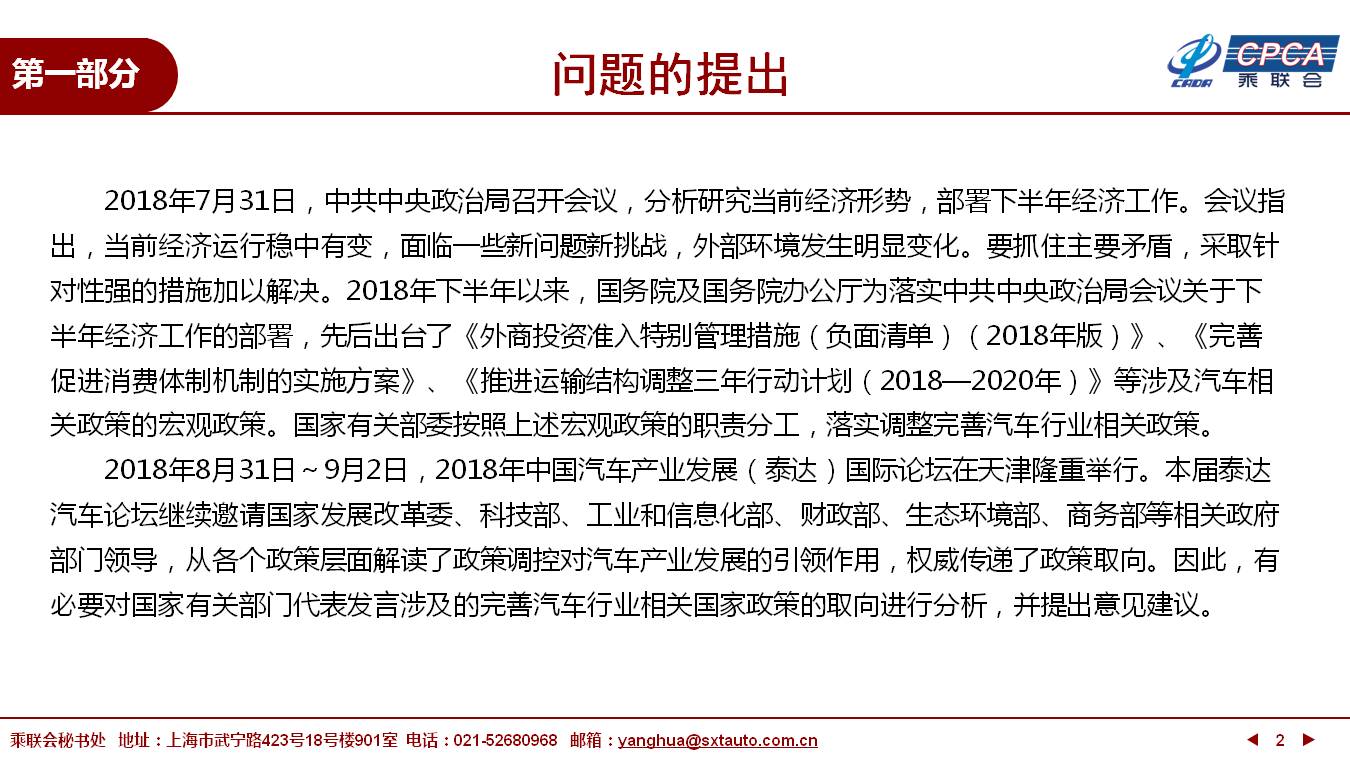 第一部分

问题的提出

CADA CPCA 乘联会

2018年7月31日，中共中央政治局召开会议，分析研究当前经济形势，部署下半年经济工作。会议指出，当前经济运行稳中有变，面临一些新问题新挑战，外部环境发生明显变化。要抓住主要矛盾，采取针对性强的措施加以解决。2018年下半年以来，国务院及国务院办公厅为落实中共中央政治局会议关于下半年经济工作的部署，先后出台了《外商投资准入特别管理措施（负面清单）（2018年版）》、《完善促进消费体制机制的实施方案》、《推进运输结构调整三年行动计划（2018—2020年）》等涉及汽车相关政策的宏观政策。国家有关部委按照上述宏观政策的职责分工，落实调整完善汽车行业相关政策。

2018年8月31日～9月2日，2018年中国汽车产业发展（泰达）国际论坛在天津隆重举行。本届泰达汽车论坛继续邀请国家发展改革委、科技部、工业和信息化部、财政部、生态环境部、商务部等相关政府部门领导，从各个政策层面解读了政策调控对汽车产业发展的引领作用，权威传递了政策取向。因此，有必要对国家有关部门代表发言涉及的完善汽车行业相关国家政策的取向进行分析，并提出意见建议。

乘联会秘书处 地址：上海市武宁路423号18号楼901室 电话：021-52680968 邮箱：yanghua@sxtauto.com.cn

2